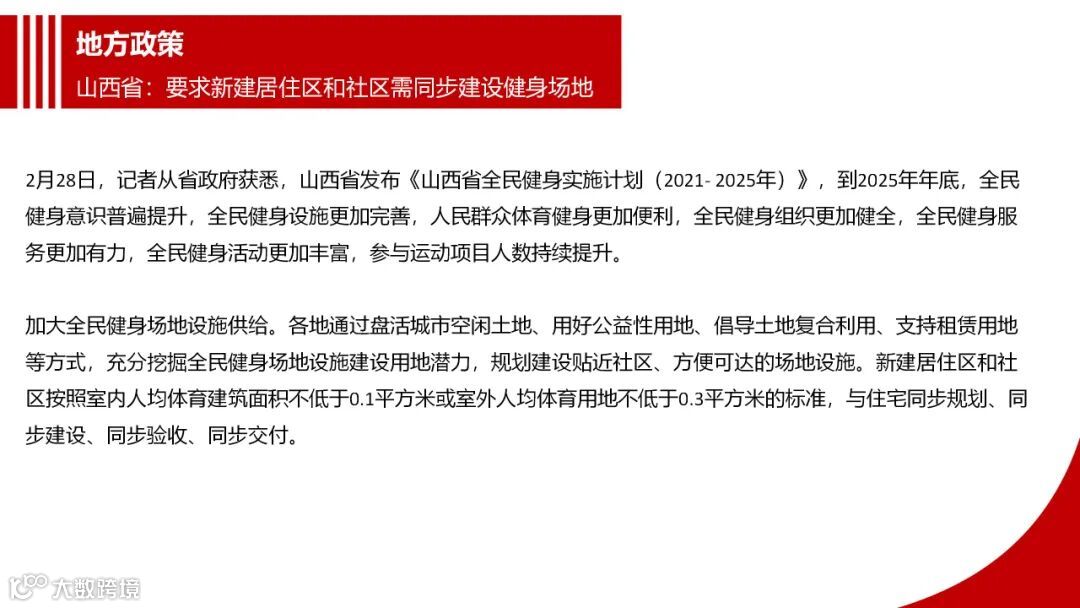 地方政策

山西省：要求新建居住区和社区需同步建设健身场地

2月28日，记者从省政府获悉，山西省发布《山西省全民健身实施计划（2021- 2025年）》，到2025年年底，全民健身意识普遍提升，全民健身设施更加完善，人民群众体育健身更加便利，全民健身组织更加健全，全民健身服务更加有力，全民健身活动更加丰富，参与运动项目人数持续提升。

加大全民健身场地设施供给。各地通过盘活城市空闲土地、用好公益性用地、倡导土地复合利用、支持租赁用地等方式，充分挖掘全民健身场地设施建设用地潜力，规划建设贴近社区、方便可达的场地设施。新建居住区和社区按照室内人均体育建筑面积不低于0.1平方米或室外人均体育用地不低于0.3平方米的标准，与住宅同步规划、同步建设、同步验收、同步交付。

大数跨境